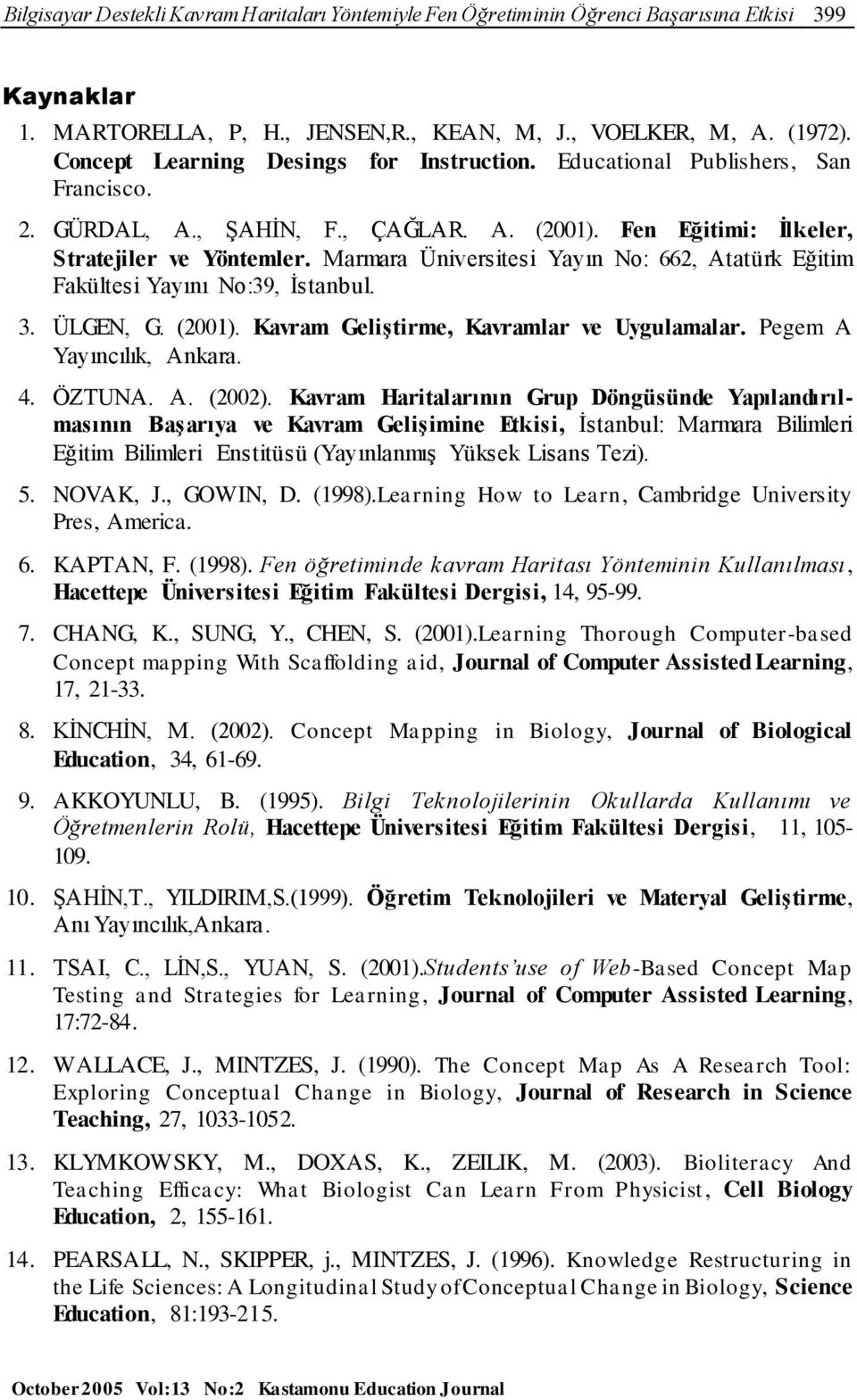 Bilgisayar Destekli Kavram Haritaları Yöntemiyle Fen Öğretiminin Öğrenci Başarısına Etkisi 399

Kaynaklar

1. MARTORELLA, P, H., JENSEN,R., KEAN, M, J., VOELKER, M, A. (1972). Concept Learning Desings for Instruction. Educational Publishers, San Francisco.

2. GÜRDAL, A., ŞAHİN, F., ÇAĞLAR. A. (2001). Fen Eğitimi: İlkeler, Stratejiler ve Yöntemler. Marmara Üniversitesi Yayın No: 662, Atatürk Eğitim Fakültesi Yayını No:39, İstanbul.

3. ÜLGEN, G. (2001). Kavram Geliştirme, Kavramlar ve Uygulamalar. Pegem A Yayıncılık, Ankara.

4. ÖZTUNA. A. (2002). Kavram Haritalarının Grup Döngüsünde Yapılandırılmasının Başarıya ve Kavram Gelişimine Etkisi, İstanbul: Marmara Bilimleri Eğitim Bilimleri Enstitüsü (Yayınlanmış Yüksek Lisans Tezi).

5. NOVAK, J., GOWIN, D. (1998).Learning How to Learn, Cambridge University Pres, America.

6. KAPTAN, F. (1998). Fen öğretiminde kavram Haritası Yönteminin Kullanılması, Hacettepe Üniversitesi Eğitim Fakültesi Dergisi, 14, 95-99.

7. CHANG, K., SUNG, Y., CHEN, S. (2001).Learning Thorough Computer-based Concept mapping With Scaffolding aid, Journal of Computer Assisted Learning, 17, 21-33.

8. KİNCHİN, M. (2002). Concept Mapping in Biology, Journal of Biological Education, 34, 61-69.

9. AKKOYUNLU, B. (1995). Bilgi Teknolojilerinin Okullarda Kullanımı ve Öğretmenlerin Rolü, Hacettepe Üniversitesi Eğitim Fakültesi Dergisi, 11, 105-109.

10. ŞAHİN,T., YILDIRIM,S.(1999). Öğretim Teknolojileri ve Materyal Geliştirme, Anı Yayıncılık,Ankara.

11. TSAI, C., LİN,S., YUAN, S. (2001).Students'use of Web-Based Concept Map Testing and Strategies for Learning, Journal of Computer Assisted Learning, 17:72-84.

12. WALLACE, J., MINTZES, J. (1990). The Concept Map As A Research Tool: Exploring Conceptual Change in Biology, Journal of Research in Science Teaching, 27, 1033-1052.

13. KLYMKOWSKY, M., DOXAS, K., ZEILIK, M. (2003). Bioliteracy And Teaching Efficacy: What Biologist Can Learn From Physicist, Cell Biology Education, 2, 155-161.

14. PEARSALL, N., SKIPPER, j., MINTZES, J. (1996). Knowledge Restructuring in the Life Sciences: A Longitudinal Study of Conceptual Change in Biology, Science Education, 81:193-215.

October 2005 Vol:13 No:2 Kastamonu Education Journal